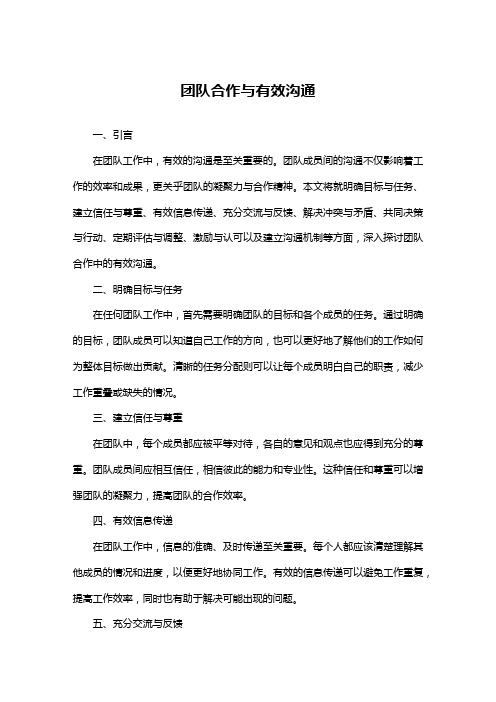 团队合作与有效沟通

一、引言

在团队工作中，有效的沟通是至关重要的。团队成员间的沟通不仅影响着工作的效率和成果，更关乎团队的凝聚力与合作精神。本文将就明确目标与任务、建立信任与尊重、有效信息传递、充分交流与反馈、解决冲突与矛盾、共同决策与行动、定期评估与调整、激励与认可以及建立沟通机制等方面，深入探讨团队合作中的有效沟通。

二、明确目标与任务

在任何团队工作中，首先需要明确团队的目标和各个成员的任务。通过明确的目标，团队成员可以知道自己工作的方向，也可以更好地了解他们的工作如何为整体目标做出贡献。清晰的任务分配则可以让每个成员明白自己的职责，减少工作重叠或缺失的情况。

三、建立信任与尊重

在团队中，每个成员都应被平等对待，各自的意见和观点也应得到充分的尊重。团队成员间应相互信任，相信彼此的能力和专业性。这种信任和尊重可以增强团队的凝聚力，提高团队的合作效率。

四、有效信息传递

在团队工作中，信息的准确、及时传递至关重要。每个人都应该清楚理解其他成员的情况和进度，以便更好地协同工作。有效的信息传递可以避免工作重复，提高工作效率，同时也有助于解决可能出现的问题。

五、充分交流与反馈